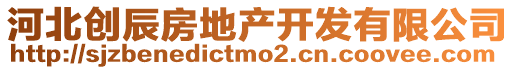 河北创辰房地产开发有限公司
http://sjzbenedictmo2.cn.coovee.com